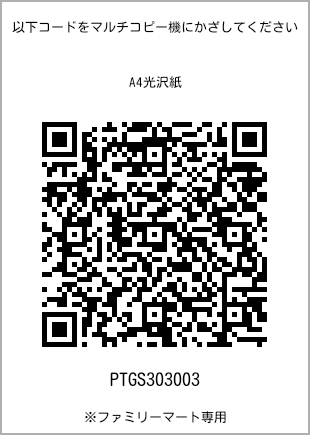 以下コードをマルチコピー機にかざしてください

A4光沢紙

PTGS303003

※ファミリーマート専用